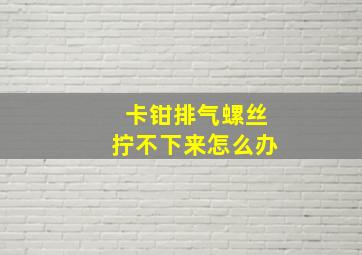 卡钳排气螺丝
拧不下来怎么办